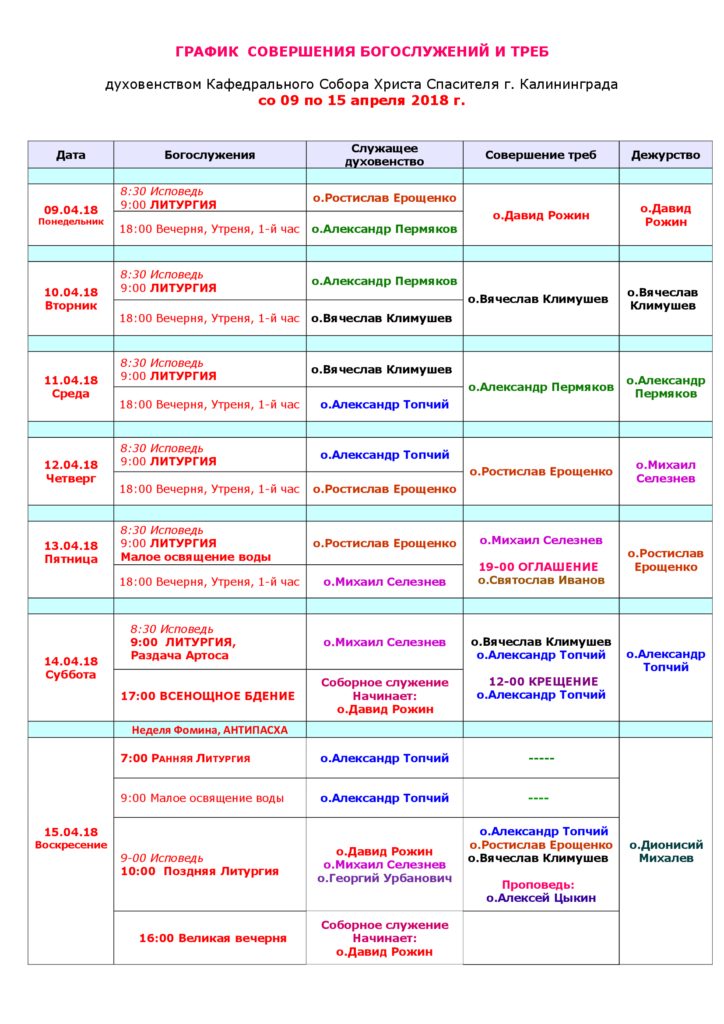 ГРАФИК СОВЕРШЕНИЯ БОГОСЛУЖЕНИЙ И ТРЕБ

духовенством Кафедрального Собора Христа Спасителя г. Калининграда
со 09 по 15 апреля 2018 г.

| Дата | Богослужения | Служащее духовенство | Совершение треб | Дежурство |
|---|---|---|---|---|
| 09.04.18 Понедельник | 8:30 Исповедь 9:00 ЛИТУРГИЯ | о.Ростислав Ерощенко | о.Давид Рожин | о.Давид Рожин |
| | 18:00 Вечерня, Утреня, 1-й час | о.Александр Пермяков | | |
| 10.04.18 Вторник | 8:30 Исповедь 9:00 ЛИТУРГИЯ | о.Александр Пермяков | о.Вячеслав Климушев | о.Вячеслав Климушев |
| | 18:00 Вечерня, Утреня, 1-й час | о.Вячеслав Климушев | | |
| 11.04.18 Среда | 8:30 Исповедь 9:00 ЛИТУРГИЯ | о.Вячеслав Климушев | о.Александр Пермяков | о.Александр Пермяков |
| | 18:00 Вечерня, Утреня, 1-й час | о.Александр Топчий | | |
| 12.04.18 Четверг | 8:30 Исповедь 9:00 ЛИТУРГИЯ | о.Александр Топчий | о.Ростислав Ерощенко | о.Михаил Селезнев |
| | 18:00 Вечерня, Утреня, 1-й час | о.Ростислав Ерощенко | | |
| 13.04.18 Пятница | 8:30 Исповедь 9:00 ЛИТУРГИЯ Малое освящение воды | о.Ростислав Ерощенко | о.Михаил Селезнев 19-00 ОГЛАШЕНИЕ о.Святослав Иванов | о.Ростислав Ерощенко |
| | 18:00 Вечерня, Утреня, 1-й час | о.Михаил Селезнев | | |
| 14.04.18 Суббота | 8:30 Исповедь 9:00 ЛИТУРГИЯ, Раздача Артоса | о.Михаил Селезнев | о.Вячеслав Климушев о.Александр Топчий 12-00 КРЕЩЕНИЕ о.Александр Топчий | о.Александр Топчий |
| | 17:00 ВСЕНОЩНОЕ БДЕНИЕ | Соборное служение Начинает: о.Давид Рожин | | |
| | Неделя Фомина, АНТИПАСХА | | | |
| 15.04.18 Воскресение | 7:00 Ранняя Литургия | о.Александр Топчий | ----- | о.Дионисий Михалев |
| | 9:00 Малое освящение воды | о.Александр Топчий | ---- | |
| | 9-00 Исповедь 10:00 Поздняя Литургия | о.Давид Рожин о.Михаил Селезнев о.Георгий Урбанович | о.Александр Топчий о.Ростислав Ерощенко о.Вячеслав Климушев Проповедь: о.Алексей Цыкин | |
| | 16:00 Великая вечерня | Соборное служение Начинает: о.Давид Рожин | | |